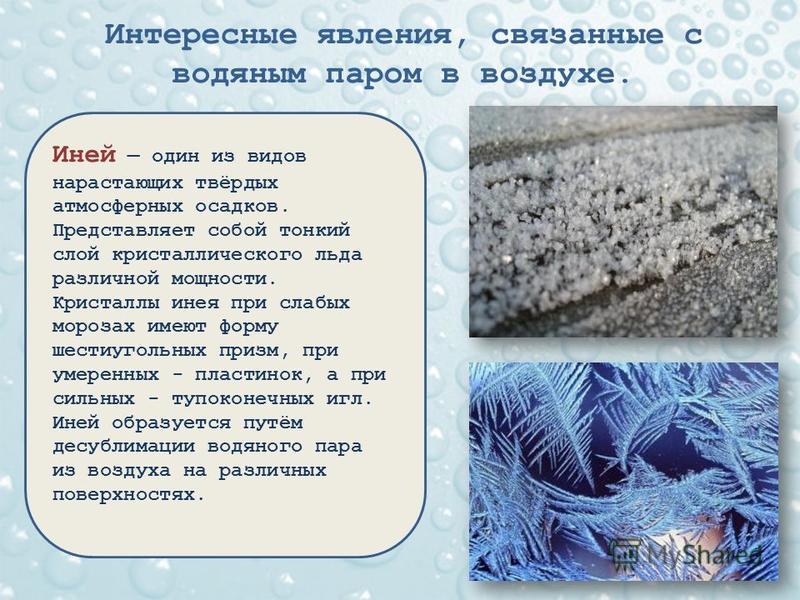 Интересные явления, связанные с водяным паром в воздухе.

Иней — один из видов нарастающих твёрдых атмосферных осадков. Представляет собой тонкий слой кристаллического льда различной мощности. Кристаллы инея при слабых морозах имеют форму шестиугольных призм, при умеренных - пластинок, а при сильных - тупоконечных игл. Иней образуется путём десублимации водяного пара из воздуха на различных поверхностях.

MyShared